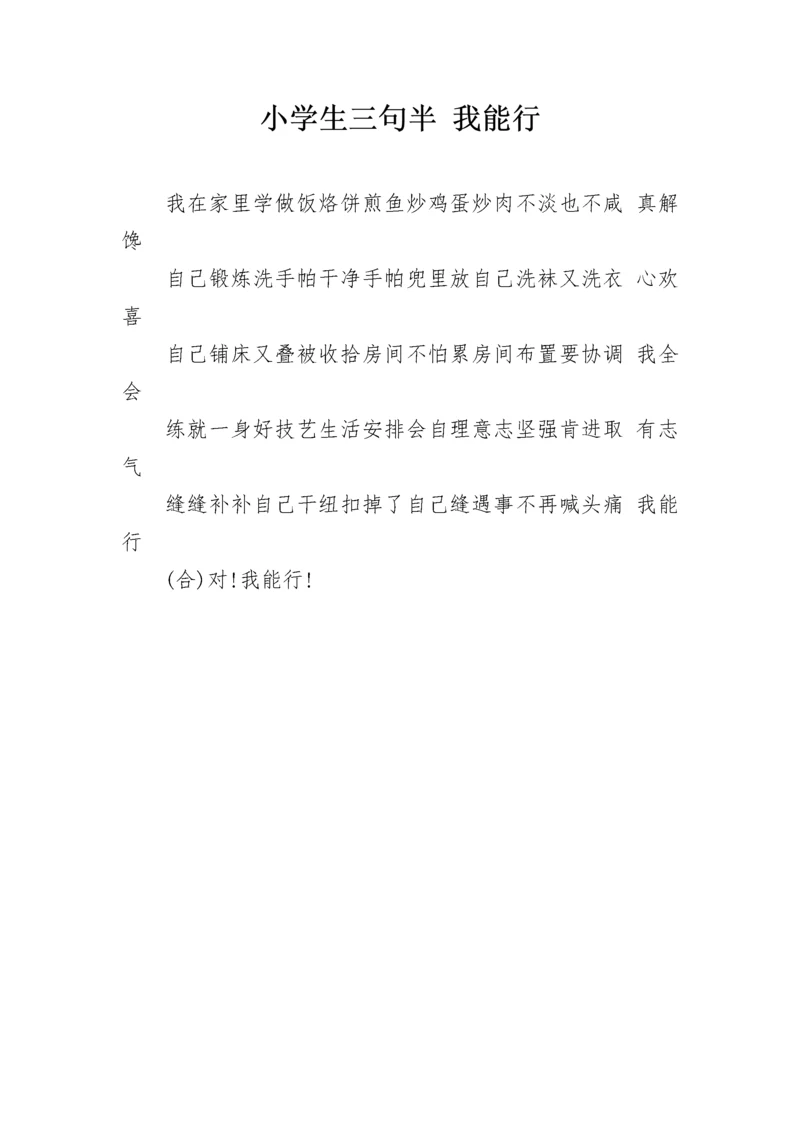 小学生三句半 我能行

我在家里学做饭烙饼煎鱼炒鸡蛋炒肉不淡也不咸 真解馋

自己锻炼洗手帕干净手帕兜里放自己洗袜又洗衣 心欢喜

自己铺床又叠被收拾房间不怕累房间布置要协调 我全会

练就一身好技艺生活安排会自理意志坚强肯进取 有志气

缝缝补补自己干纽扣掉了自己缝遇事不再喊头痛 我能行

(合)对!我能行!